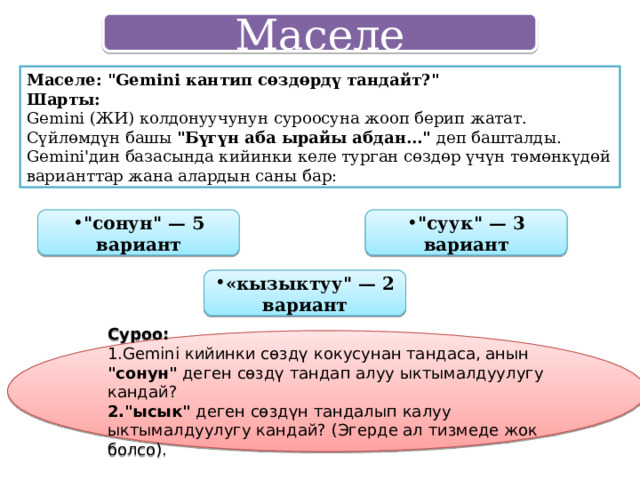 Маселе

Маселе: "Gemini кантип сөздөрдү тандайт?"
Шарты:
Gemini (ЖИ) колдонуучунун суроосуна жооп берип жатат. Сүйлөмдүн башы "Бүгүн аба ырайы абдан..." деп башталды. Gemini'дин базасында кийинки келе турган сөздөр үчүн төмөнкүдөй варианттар жана алардын саны бар:

•"сонун" — 5 вариант

•"суук" — 3 вариант

•«кызыктуу" — 2 вариант

Суроо:
1.Gemini кийинки сөздү кокусунан тандаса, анын "сонун" деген сөздү тандап алуу ыктымалдуулугу кандай?
2."ысык" деген сөздүн тандалып калуу ыктымалдуулугу кандай? (Эгерде ал тизмеде жок болсо).